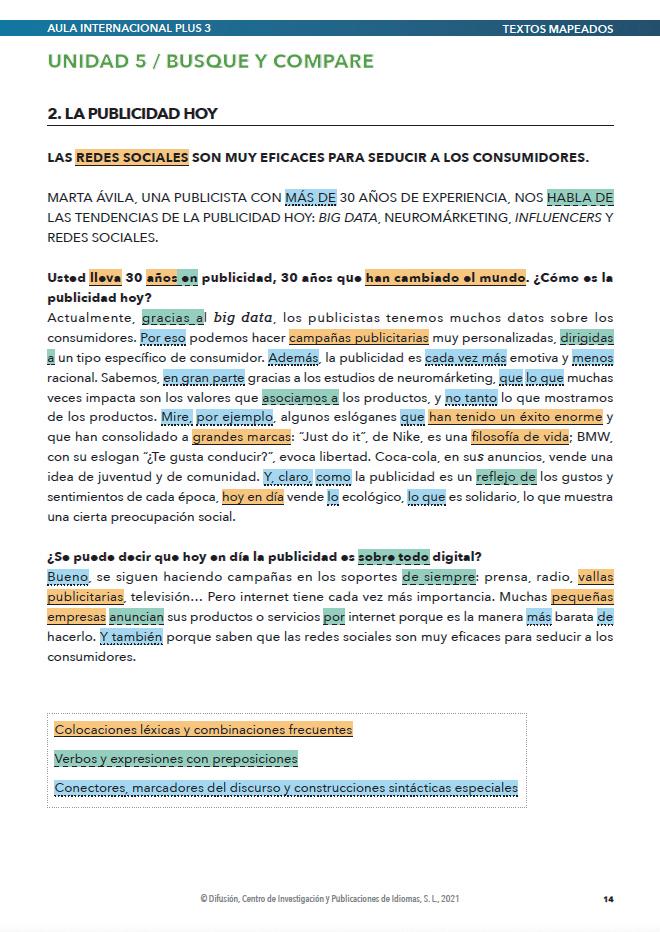 AULA INTERNACIONAL PLUS 3

TEXTOS MAPEADOS

UNIDAD 5 / BUSQUE Y COMPARE

2. LA PUBLICIDAD HOY

LAS REDES SOCIALES SON MUY EFICACES PARA SEDUCIR A LOS CONSUMIDORES.

MARTA ÁVILA, UNA PUBLICISTA CON MÁS DE 30 AÑOS DE EXPERIENCIA, NOS HABLA DE LAS TENDENCIAS DE LA PUBLICIDAD HOY: BIG DATA, NEUROMÁRKETING, INFLUENCERS Y REDES SOCIALES.

Usted lleva 30 años en publicidad, 30 años que han cambiado el mundo. ¿Cómo es la publicidad hoy?
Actualmente, gracias al big data, los publicistas tenemos muchos datos sobre los consumidores. Por eso podemos hacer campañas publicitarias muy personalizadas, dirigidas a un tipo específico de consumidor. Además, la publicidad es cada vez más emotiva y menos racional. Sabemos, en gran parte gracias a los estudios de neuromárketing, que lo que muchas veces impacta son los valores que asociamos a los productos, y no tanto lo que mostramos de los productos. Mire, por ejemplo, algunos eslóganes que han tenido un éxito enorme y que han consolidado a grandes marcas: "Just do it", de Nike, es una filosofía de vida; BMW, con su eslogan "¿Te gusta conducir?", evoca libertad. Coca-cola, en sus anuncios, vende una idea de juventud y de comunidad. Y, claro, como la publicidad es un reflejo de los gustos y sentimientos de cada época, hoy en día vende lo ecológico, lo que es solidario, lo que muestra una cierta preocupación social.

¿Se puede decir que hoy en día la publicidad es sobre todo digital?
Bueno, se siguen haciendo campañas en los soportes de siempre: prensa, radio, vallas publicitarias, televisión... Pero internet tiene cada vez más importancia. Muchas pequeñas empresas anuncian sus productos o servicios por internet porque es la manera más barata de hacerlo. Y también porque saben que las redes sociales son muy eficaces para seducir a los consumidores.

Colocaciones léxicas y combinaciones frecuentes
Verbos y expresiones con preposiciones
Conectores, marcadores del discurso y construcciones sintácticas especiales

© Difusión, Centro de Investigación y Publicaciones de Idiomas, S. L., 2021

14